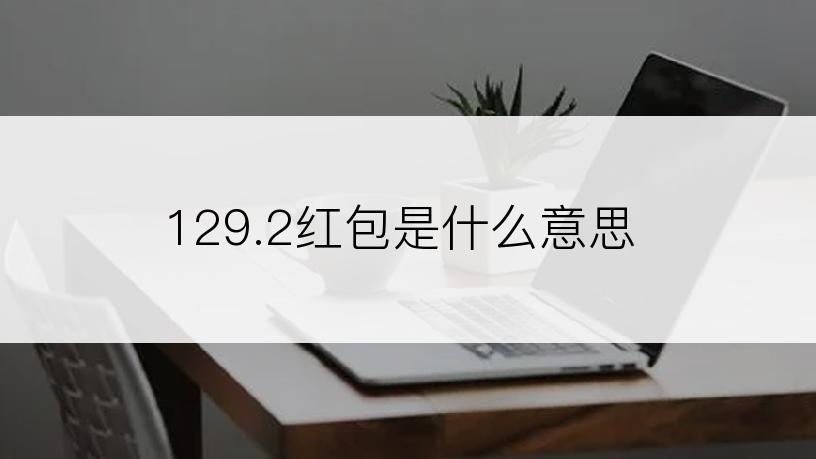 129.2红包是什么意思